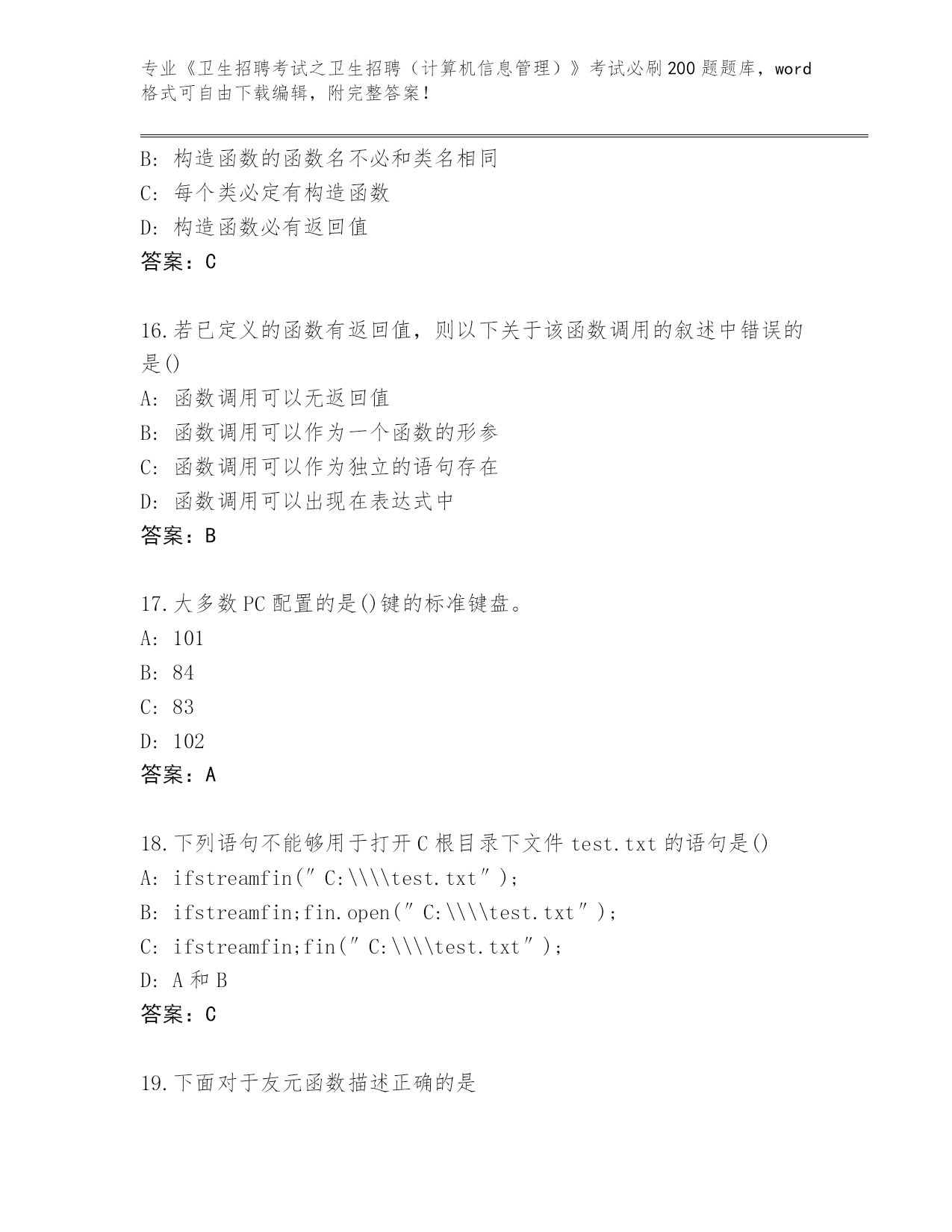 专业《卫生招聘考试之卫生招聘（计算机信息管理）》考试必刷200题题库，word格式可自由下载编辑，附完整答案！

B: 构造函数的函数名不必和类名相同
C: 每个类必定有构造函数
D: 构造函数必有返回值
答案：C

16.若已定义的函数有返回值，则以下关于该函数调用的叙述中错误的是()
A: 函数调用可以无返回值
B: 函数调用可以作为一个函数的形参
C: 函数调用可以作为独立的语句存在
D: 函数调用可以出现在表达式中
答案：B

17.大多数PC配置的是()键的标准键盘。
A: 101
B: 84
C: 83
D: 102
答案：A

18.下列语句不能够用于打开C根目录下文件test.txt的语句是()
A: ifstreamfin(″C:\\\\test.txt″);
B: ifstreamfin;fin.open(″C:\\\\test.txt″);
C: ifstreamfin;fin(″C:\\\\test.txt″);
D: A和B
答案：C

19.下面对于友元函数描述正确的是